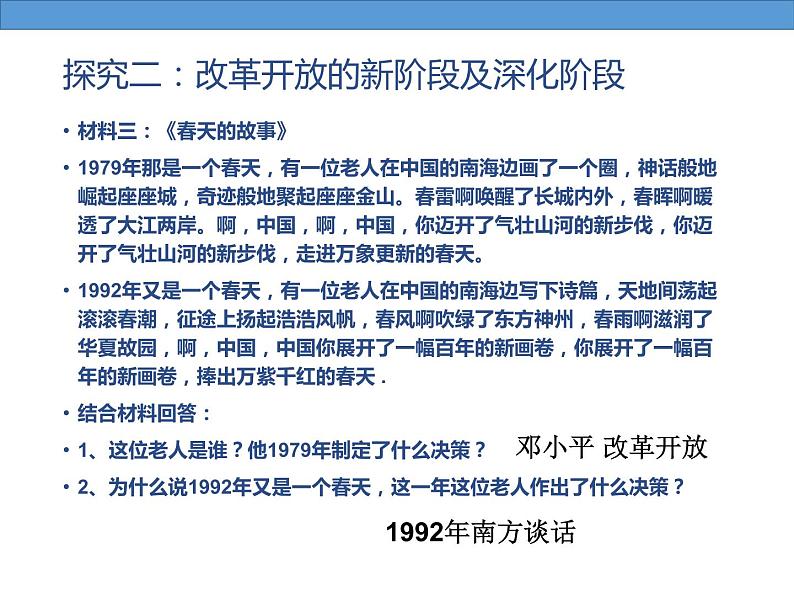 探究二：改革开放的新阶段及深化阶段

• 材料三：《春天的故事》

• 1979年那是一个春天，有一位老人在中国的南海边画了一个圈，神话般地崛起座座城，奇迹般地聚起座座金山。春雷啊唤醒了长城内外，春晖啊暖透了大江两岸。啊，中国，啊，中国，你迈开了气壮山河的新步伐，你迈开了气壮山河的新步伐，走进万象更新的春天。

• 1992年又是一个春天，有一位老人在中国的南海边写下诗篇，天地间荡起滚滚春潮，征途上扬起浩浩风帆，春风啊吹绿了东方神州，春雨啊滋润了华夏故园，啊，中国，中国你展开了一幅百年的新画卷，你展开了一幅百年的新画卷，捧出万紫千红的春天.

• 结合材料回答：

• 1、这位老人是谁？他1979年制定了什么决策？ 邓小平 改革开放

• 2、为什么说1992年又是一个春天，这一年这位老人作出了什么决策？

1992年南方谈话